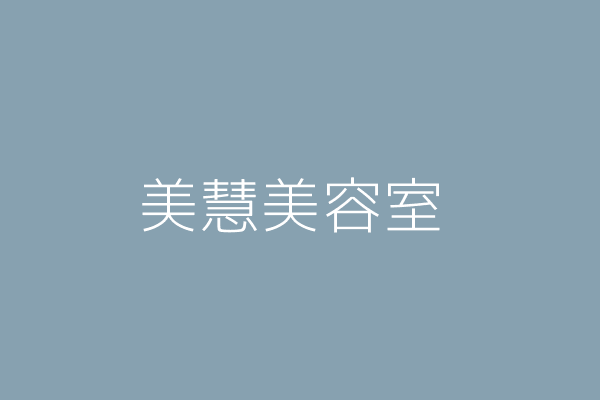 美慧美容室